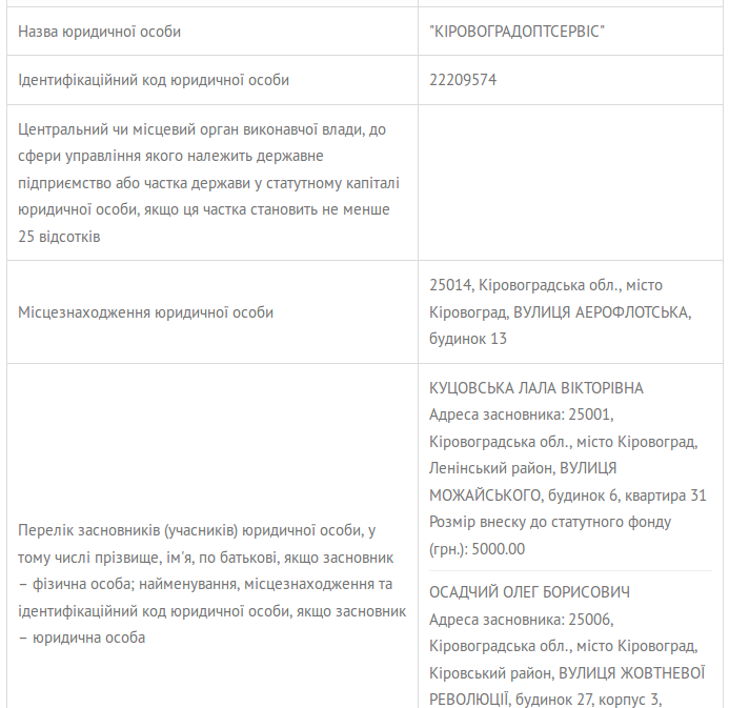 | | |
|---|---|
| Назва юридичної особи | "КІРОВОГРАДОПТСЕРВІС" |
| Ідентифікаційний код юридичної особи | 22209574 |
| Центральний чи місцевий орган виконавчої влади, до сфери управління якого належить державне підприємство або частка держави у статутному капіталі юридичної особи, якщо ця частка становить не менше 25 відсотків | |
| Місцезнаходження юридичної особи | 25014, Кіровоградська обл., місто Кіровоград, ВУЛИЦЯ АЕРОФЛОТСЬКА, будинок 13 |
| Перелік засновників (учасників) юридичної особи, у тому числі прізвище, ім'я, по батькові, якщо засновник – фізична особа; найменування, місцезнаходження та ідентифікаційний код юридичної особи, якщо засновник – юридична особа | КУЦОВСЬКА ЛАЛА ВІКТОРІВНА Адреса засновника: 25001, Кіровоградська обл., місто Кіровоград, Ленінський район, ВУЛИЦЯ МОЖАЙСЬКОГО, будинок 6, квартира 31 Розмір внеску до статутного фонду (грн.): 5000.00 ОСАДЧИЙ ОЛЕГ БОРИСОВИЧ Адреса засновника: 25006, Кіровоградська обл., місто Кіровоград, Кіровський район, ВУЛИЦЯ ЖОВТНЕВОЇ РЕВОЛЮЦІЇ, будинок 27, корпус 3, |